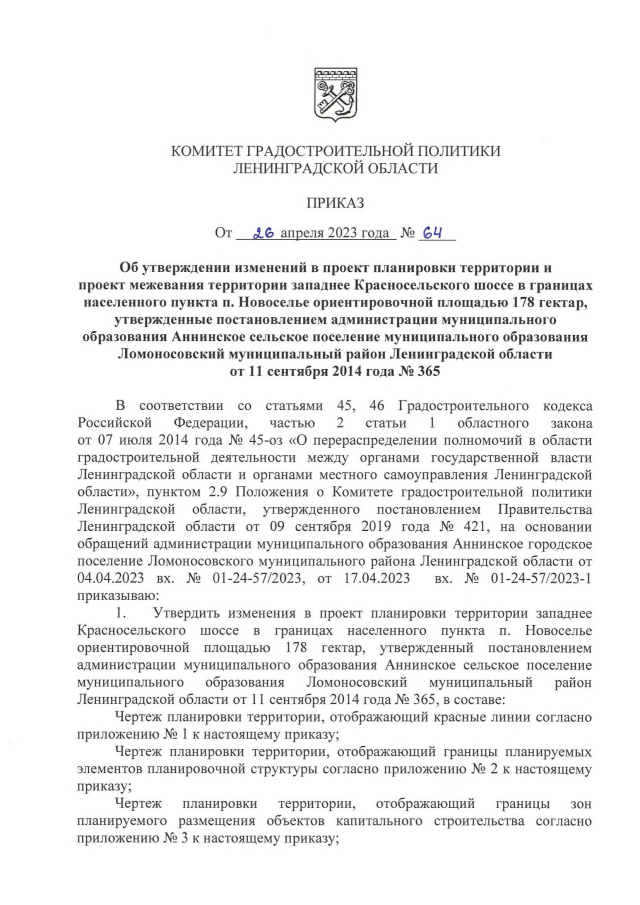 КОМИТЕТ ГРАДОСТРОИТЕЛЬНОЙ ПОЛИТИКИ
ЛЕНИНГРАДСКОЙ ОБЛАСТИ

ПРИКАЗ

От 26 апреля 2023 года № 64

Об утверждении изменений в проект планировки территории и проект межевания территории западнее Красносельского шоссе в границах населенного пункта п. Новоселье ориентировочной площадью 178 гектар, утвержденные постановлением администрации муниципального образования Аннинское сельское поселение муниципального образования Ломоносовский муниципальный район Ленинградской области от 11 сентября 2014 года № 365

В соответствии со статьями 45, 46 Градостроительного кодекса Российской Федерации, частью 2 статьи 1 областного закона от 07 июля 2014 года № 45-оз «О перераспределении полномочий в области градостроительной деятельности между органами государственной власти Ленинградской области и органами местного самоуправления Ленинградской области», пунктом 2.9 Положения о Комитете градостроительной политики Ленинградской области, утвержденного постановлением Правительства Ленинградской области от 09 сентября 2019 года № 421, на основании обращений администрации муниципального образования Аннинское городское поселение Ломоносовского муниципального района Ленинградской области от 04.04.2023 вх. № 01-24-57/2023, от 17.04.2023 вх. № 01-24-57/2023-1 приказываю:

1. Утвердить изменения в проект планировки территории западнее Красносельского шоссе в границах населенного пункта п. Новоселье ориентировочной площадью 178 гектар, утвержденный постановлением администрации муниципального образования Аннинское сельское поселение муниципального образования Ломоносовский муниципальный район Ленинградской области от 11 сентября 2014 года № 365, в составе:

Чертеж планировки территории, отображающий красные линии согласно приложению № 1 к настоящему приказу;

Чертеж планировки территории, отображающий границы планируемых элементов планировочной структуры согласно приложению № 2 к настоящему приказу;

Чертеж планировки территории, отображающий границы зон планируемого размещения объектов капитального строительства согласно приложению № 3 к настоящему приказу;